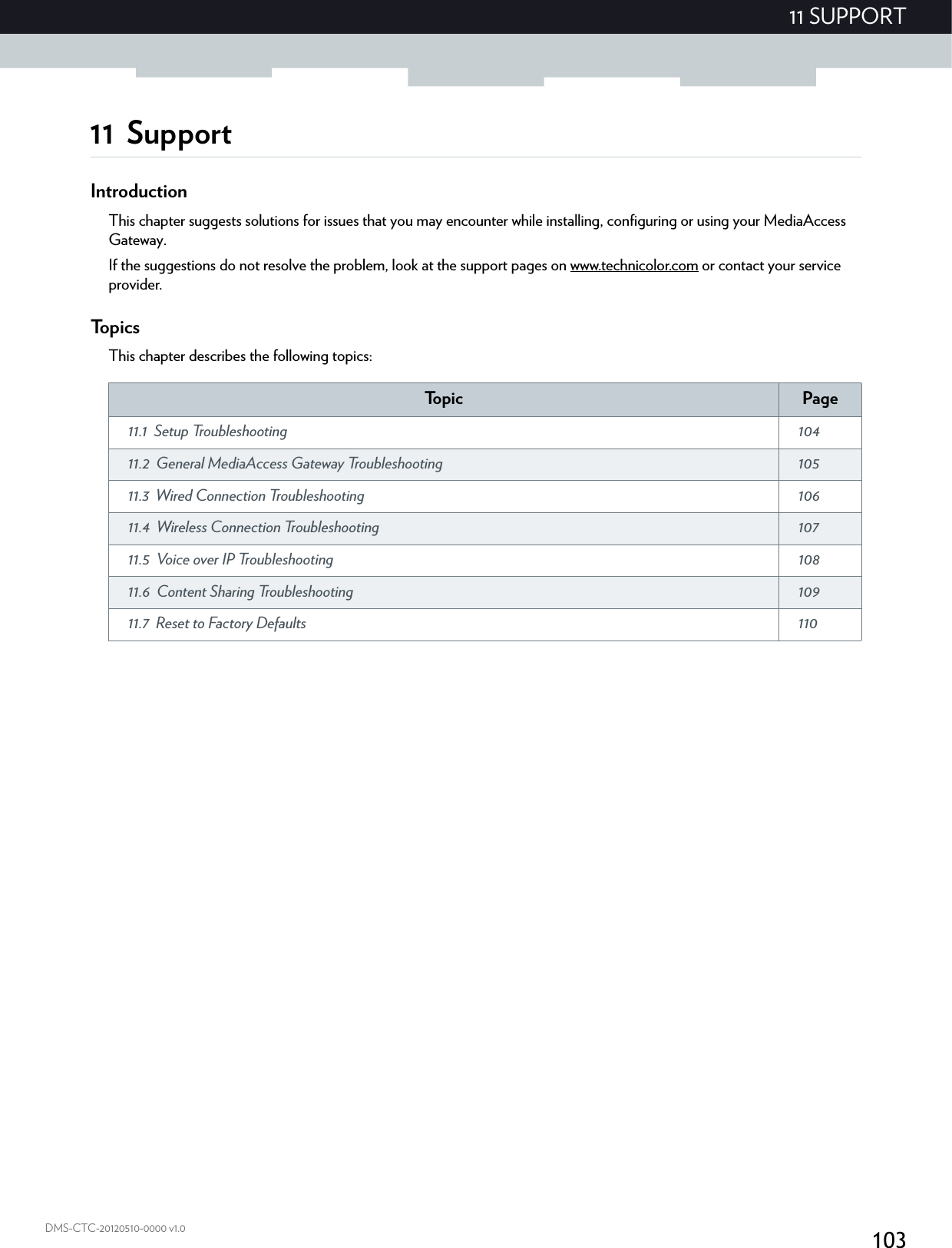 11 SUPPORT

11 Support

Introduction

This chapter suggests solutions for issues that you may encounter while installing, configuring or using your MediaAccess Gateway.

If the suggestions do not resolve the problem, look at the support pages on www.technicolor.com or contact your service provider.

Topics

This chapter describes the following topics:

| Topic | Page |
|---|---|
| 11.1 Setup Troubleshooting | 104 |
| 11.2 General MediaAccess Gateway Troubleshooting | 105 |
| 11.3 Wired Connection Troubleshooting | 106 |
| 11.4 Wireless Connection Troubleshooting | 107 |
| 11.5 Voice over IP Troubleshooting | 108 |
| 11.6 Content Sharing Troubleshooting | 109 |
| 11.7 Reset to Factory Defaults | 110 |

DMS-CTC-20120510-0000 v1.0

103